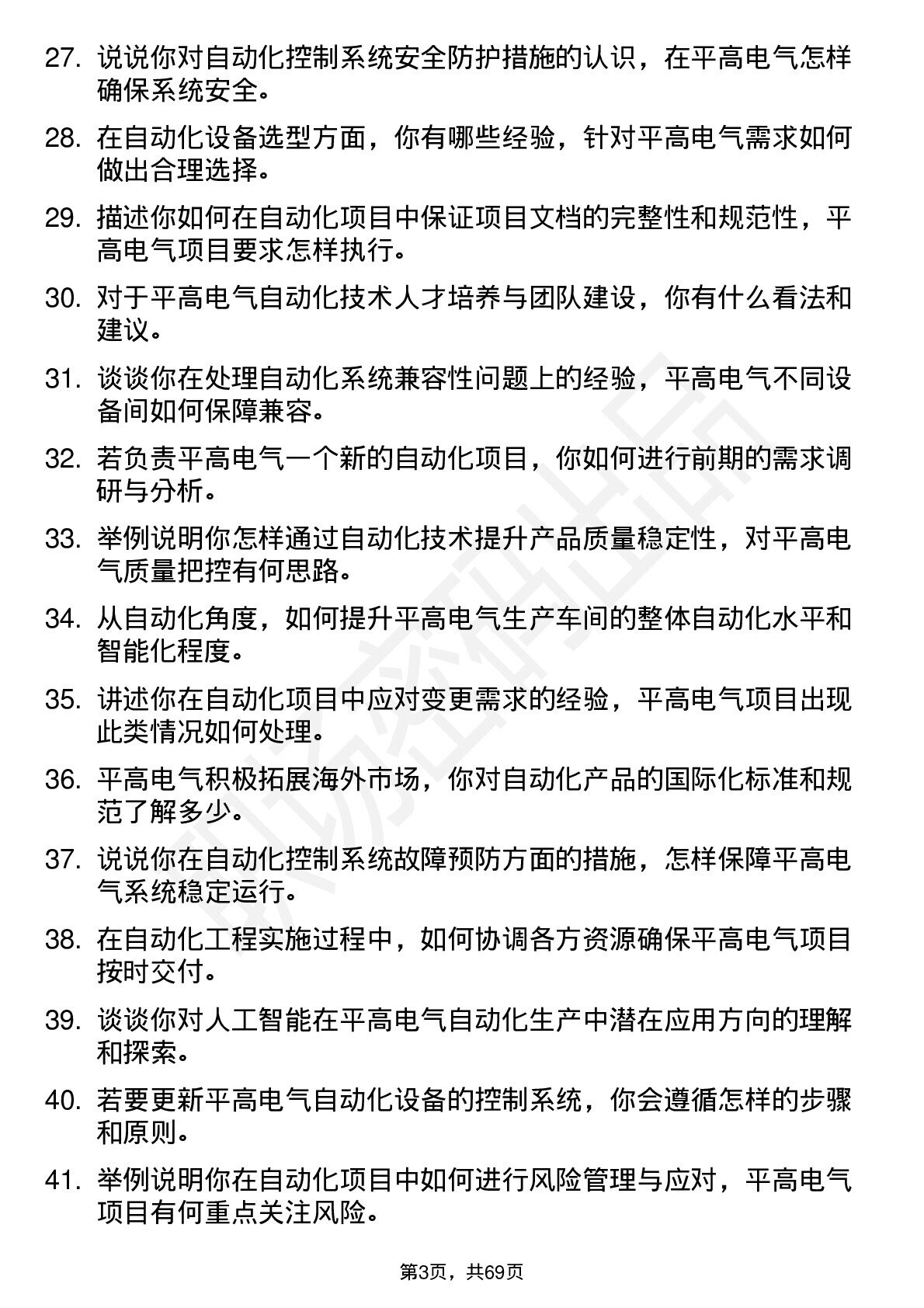 27. 说说你对自动化控制系统安全防护措施的认识，在平高电气怎样确保系统安全。

28. 在自动化设备选型方面，你有哪些经验，针对平高电气需求如何做出合理选择。

29. 描述你如何在自动化项目中保证项目文档的完整性和规范性，平高电气项目要求怎样执行。

30. 对于平高电气自动化技术人才培养与团队建设，你有什么看法和建议。

31. 谈谈你在处理自动化系统兼容性问题上的经验，平高电气不同设备间如何保障兼容。

32. 若负责平高电气一个新的自动化项目，你如何进行前期的需求调研与分析。

33. 举例说明你怎样通过自动化技术提升产品质量稳定性，对平高电气质量把控有何思路。

34. 从自动化角度，如何提升平高电气生产车间的整体自动化水平和智能化程度。

35. 讲述你在自动化项目中应对变更需求的经验，平高电气项目出现此类情况如何处理。

36. 平高电气积极拓展海外市场，你对自动化产品的国际化标准和规范了解多少。

37. 说说你在自动化控制系统故障预防方面的措施，怎样保障平高电气系统稳定运行。

38. 在自动化工程实施过程中，如何协调各方资源确保平高电气项目按时交付。

39. 谈谈你对人工智能在平高电气自动化生产中潜在应用方向的理解和探索。

40. 若要更新平高电气自动化设备的控制系统，你会遵循怎样的步骤和原则。

41. 举例说明你在自动化项目中如何进行风险管理与应对，平高电气项目有何重点关注风险。

第3页，共69页